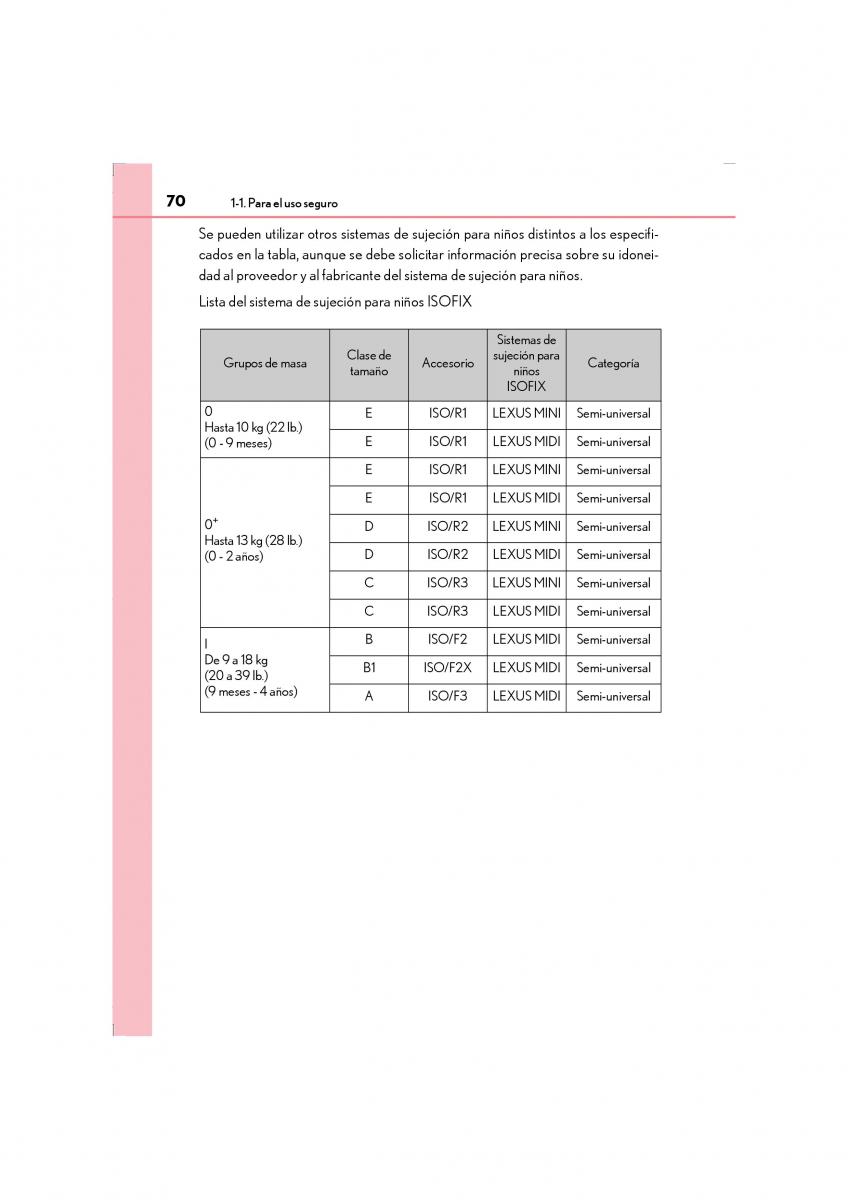 70 1-1. Para el uso seguro

Se pueden utilizar otros sistemas de sujeción para niños distintos a los especificados en la tabla, aunque se debe solicitar información precisa sobre su idoneidad al proveedor y al fabricante del sistema de sujeción para niños.

Lista del sistema de sujeción para niños ISOFIX

| Grupos de masa | Clase de tamaño | Accesorio | Sistemas de sujeción para niños ISOFIX | Categoría |
|---|---|---|---|---|
| 0 Hasta 10 kg (22 lb.) (0 - 9 meses) | E | ISO/R1 | LEXUS MINI | Semi-universal |
| | E | ISO/R1 | LEXUS MIDI | Semi-universal |
| $0^+$ Hasta 13 kg (28 lb.) (0 - 2 años) | E | ISO/R1 | LEXUS MINI | Semi-universal |
| | E | ISO/R1 | LEXUS MIDI | Semi-universal |
| | D | ISO/R2 | LEXUS MINI | Semi-universal |
| | D | ISO/R2 | LEXUS MIDI | Semi-universal |
| | C | ISO/R3 | LEXUS MINI | Semi-universal |
| | C | ISO/R3 | LEXUS MIDI | Semi-universal |
| I De 9 a 18 kg (20 a 39 lb.) (9 meses - 4 años) | B | ISO/F2 | LEXUS MIDI | Semi-universal |
| | B1 | ISO/F2X | LEXUS MIDI | Semi-universal |
| | A | ISO/F3 | LEXUS MIDI | Semi-universal |